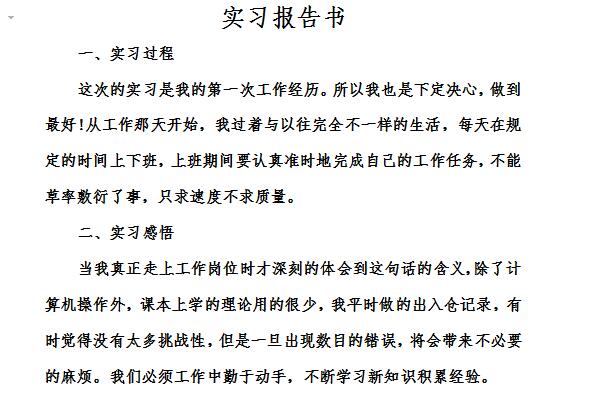 实习报告书

一、实习过程

这次的实习是我的第一次工作经历。所以我也是下定决心，做到最好!从工作那天开始，我过着与以往完全不一样的生活，每天在规定的时间上下班，上班期间要认真准时地完成自己的工作任务，不能草率敷衍了事，只求速度不求质量。

二、实习感悟

当我真正走上工作岗位时才深刻的体会到这句话的含义,除了计算机操作外，课本上学的理论用的很少，我平时做的出入仓记录，有时觉得没有太多挑战性，但是一旦出现数目的错误，将会带来不必要的麻烦。我们必须工作中勤于动手，不断学习新知识积累经验。